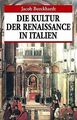 Jacob Burckhardt

DIE KULTUR DER RENAISSANCE IN ITALIEN